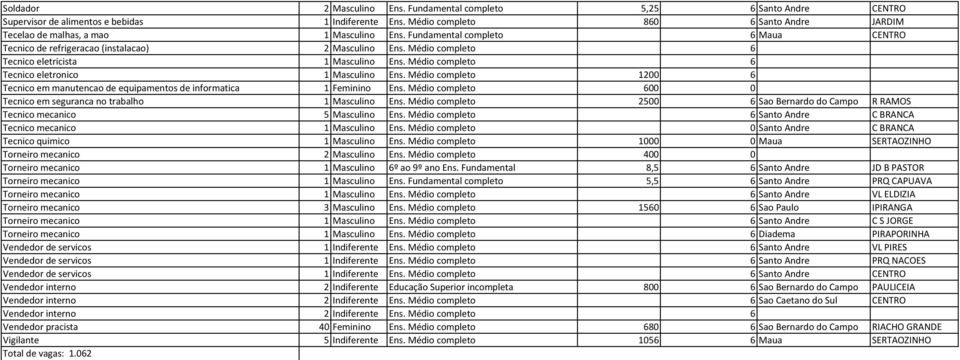 | | | | | | | | |
|---|---|---|---|---|---|---|---|
| Soldador | 2 | Masculino | Ens. Fundamental completo | 5,25 | 6 | Santo Andre | CENTRO |
| Supervisor de alimentos e bebidas | 1 | Indiferente | Ens. Médio completo | 860 | 6 | Santo Andre | JARDIM |
| Tecelao de malhas, a mao | 1 | Masculino | Ens. Fundamental completo | | 6 | Maua | CENTRO |
| Tecnico de refrigeracao (instalacao) | 2 | Masculino | Ens. Médio completo | | 6 | | |
| Tecnico eletricista | 1 | Masculino | Ens. Médio completo | | 6 | | |
| Tecnico eletronico | 1 | Masculino | Ens. Médio completo | 1200 | 6 | | |
| Tecnico em manutencao de equipamentos de informatica | 1 | Feminino | Ens. Médio completo | 600 | 0 | | |
| Tecnico em seguranca no trabalho | 1 | Masculino | Ens. Médio completo | 2500 | 6 | Sao Bernardo do Campo | R RAMOS |
| Tecnico mecanico | 5 | Masculino | Ens. Médio completo | | 6 | Santo Andre | C BRANCA |
| Tecnico mecanico | 1 | Masculino | Ens. Médio completo | | 0 | Santo Andre | C BRANCA |
| Tecnico quimico | 1 | Masculino | Ens. Médio completo | 1000 | 0 | Maua | SERTAOZINHO |
| Torneiro mecanico | 2 | Masculino | Ens. Médio completo | 400 | 0 | | |
| Torneiro mecanico | 1 | Masculino | 6º ao 9º ano Ens. Fundamental | 8,5 | 6 | Santo Andre | JD B PASTOR |
| Torneiro mecanico | 1 | Masculino | Ens. Fundamental completo | 5,5 | 6 | Santo Andre | PRQ CAPUAVA |
| Torneiro mecanico | 1 | Masculino | Ens. Médio completo | | 6 | Santo Andre | VL ELDIZIA |
| Torneiro mecanico | 3 | Masculino | Ens. Médio completo | 1560 | 6 | Sao Paulo | IPIRANGA |
| Torneiro mecanico | 1 | Masculino | Ens. Médio completo | | 6 | Santo Andre | C S JORGE |
| Torneiro mecanico | 1 | Masculino | Ens. Médio completo | | 6 | Diadema | PIRAPORINHA |
| Vendedor de servicos | 1 | Indiferente | Ens. Médio completo | | 6 | Santo Andre | VL PIRES |
| Vendedor de servicos | 1 | Indiferente | Ens. Médio completo | | 6 | Santo Andre | PRQ NACOES |
| Vendedor de servicos | 1 | Indiferente | Ens. Médio completo | | 6 | Santo Andre | CENTRO |
| Vendedor interno | 2 | Indiferente | Educação Superior incompleta | 800 | 6 | Sao Bernardo do Campo | PAULICEIA |
| Vendedor interno | 2 | Indiferente | Ens. Médio completo | | 6 | Sao Caetano do Sul | CENTRO |
| Vendedor interno | 2 | Indiferente | Ens. Médio completo | | 6 | | |
| Vendedor pracista | 40 | Feminino | Ens. Médio completo | 680 | 6 | Sao Bernardo do Campo | RIACHO GRANDE |
| Vigilante | 5 | Indiferente | Ens. Médio completo | 1056 | 6 | Maua | SERTAOZINHO |
| Total de vagas: 1.062 | | | | | | | |